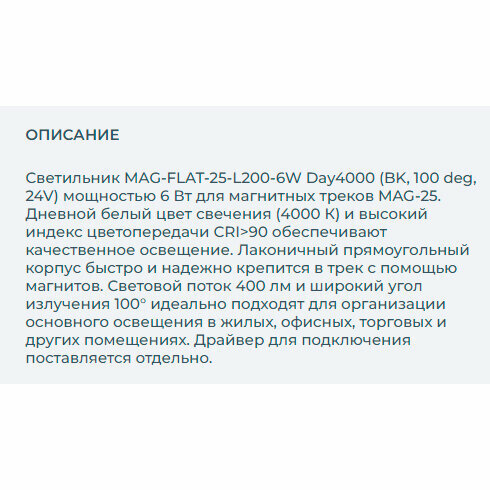 ОПИСАНИЕ

Светильник MAG-FLAT-25-L200-6W Day4000 (BK, 100 deg, 24V) мощностью 6 Вт для магнитных треков MAG-25. Дневной белый цвет свечения (4000 К) и высокий индекс цветопередачи CRI>90 обеспечивают качественное освещение. Лаконичный прямоугольный корпус быстро и надежно крепится в трек с помощью магнитов. Световой поток 400 лм и широкий угол излучения 100° идеально подходят для организации основного освещения в жилых, офисных, торговых и других помещениях. Драйвер для подключения поставляется отдельно.